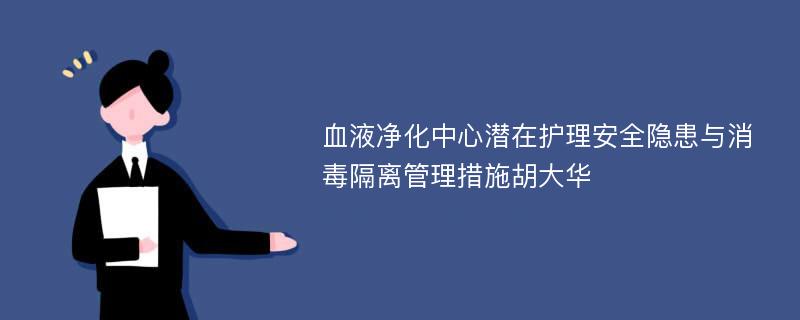 血液净化中心潜在护理安全隐患与消毒隔离管理措施胡大华